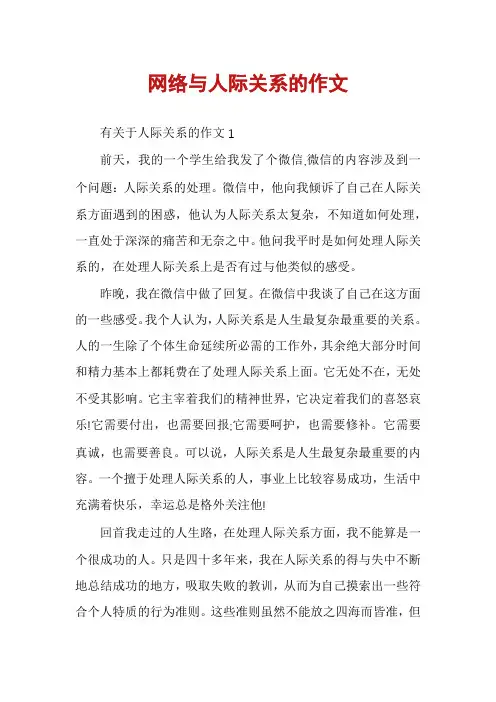 网络与人际关系的作文

有关于人际关系的作文 1

前天，我的一个学生给我发了个微信.微信的内容涉及到一个问题：人际关系的处理。微信中，他向我倾诉了自己在人际关系方面遇到的困惑，他认为人际关系太复杂，不知道如何处理，一直处于深深的痛苦和无奈之中。他问我平时是如何处理人际关系的，在处理人际关系上是否有过与他类似的感受。

昨晚，我在微信中做了回复。在微信中我谈了自己在这方面的一些感受。我个人认为，人际关系是人生最复杂最重要的关系。人的一生除了个体生命延续所必需的工作外，其余绝大部分时间和精力基本上都耗费在了处理人际关系上面。它无处不在，无处不受其影响。它主宰着我们的精神世界，它决定着我们的喜怒哀乐!它需要付出，也需要回报;它需要呵护，也需要修补。它需要真诚，也需要善良。可以说，人际关系是人生最复杂最重要的内容。一个擅于处理人际关系的人，事业上比较容易成功，生活中充满着快乐，幸运总是格外关注他!

回首我走过的人生路，在处理人际关系方面，我不能算是一个很成功的人。只是四十多年来，我在人际关系的得与失中不断地总结成功的地方，吸取失败的教训，从而为自己摸索出一些符合个人特质的行为准则。这些准则虽然不能放之四海而皆准，但